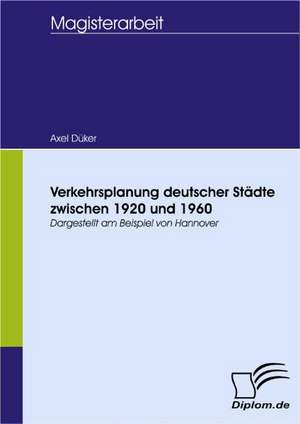 Magisterarbeit

Axel Düker

Verkehrsplanung deutscher Städte zwischen 1920 und 1960

Dargestellt am Beispiel von Hannover

Diplom.de